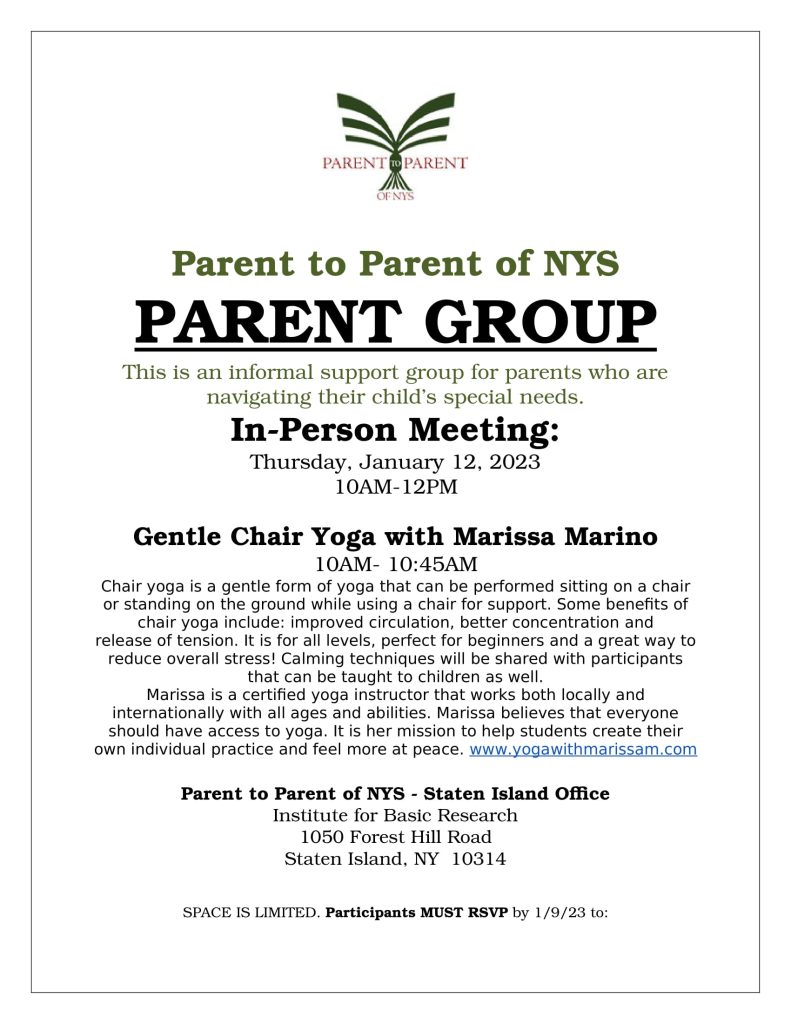 PARENT to PARENT
OF NYS

Parent to Parent of NYS
PARENT GROUP

This is an informal support group for parents who are navigating their child's special needs.

In-Person Meeting:
Thursday, January 12, 2023
10AM-12PM

Gentle Chair Yoga with Marissa Marino
10AM- 10:45AM

Chair yoga is a gentle form of yoga that can be performed sitting on a chair or standing on the ground while using a chair for support. Some benefits of chair yoga include: improved circulation, better concentration and release of tension. It is for all levels, perfect for beginners and a great way to reduce overall stress! Calming techniques will be shared with participants that can be taught to children as well.
Marissa is a certified yoga instructor that works both locally and internationally with all ages and abilities. Marissa believes that everyone should have access to yoga. It is her mission to help students create their own individual practice and feel more at peace. www.yogawithmarissam.com

Parent to Parent of NYS - Staten Island Office
Institute for Basic Research
1050 Forest Hill Road
Staten Island, NY 10314

SPACE IS LIMITED. Participants MUST RSVP by 1/9/23 to: